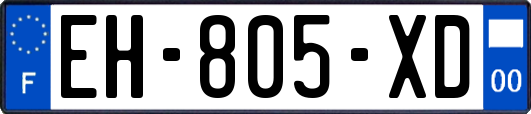 F
EH-805-XD
00